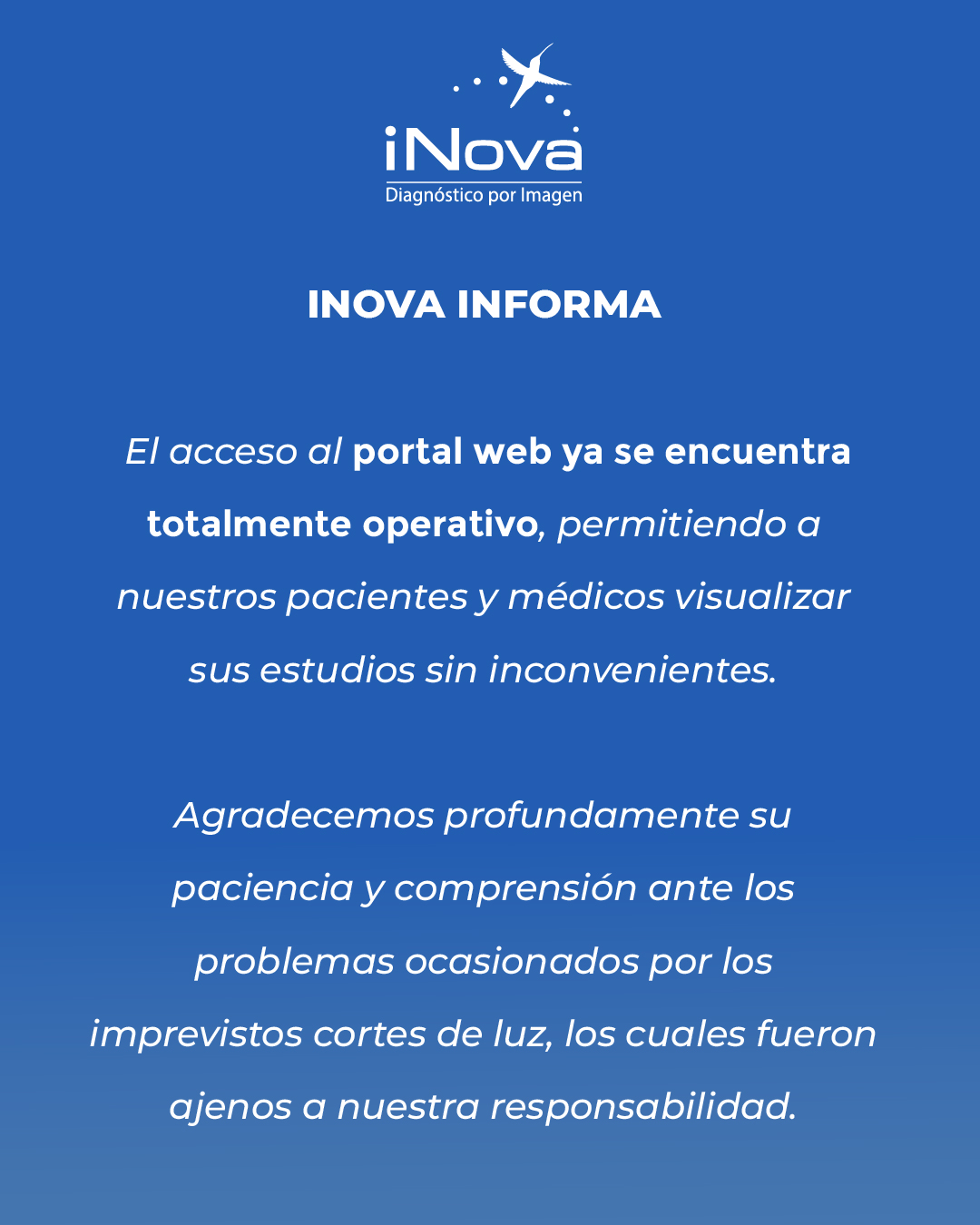 iNova
Diagnóstico por Imagen

INOVA INFORMA

El acceso al portal web ya se encuentra totalmente operativo, permitiendo a nuestros pacientes y médicos visualizar sus estudios sin inconvenientes.

Agradecemos profundamente su paciencia y comprensión ante los problemas ocasionados por los imprevistos cortes de luz, los cuales fueron ajenos a nuestra responsabilidad.